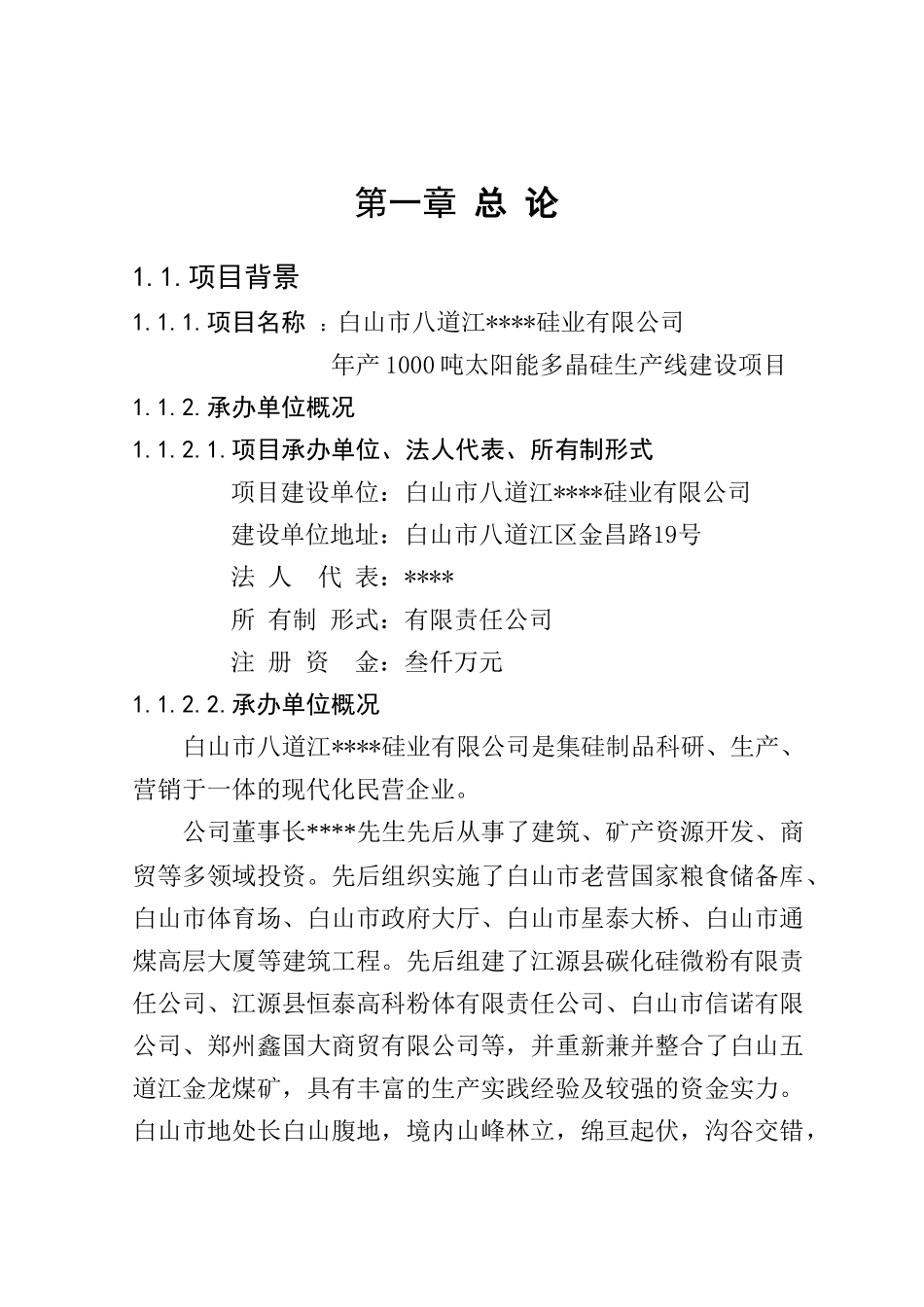 第一章 总 论

1.1.项目背景

1.1.1.项目名称 ：白山市八道江****硅业有限公司
年产1000吨太阳能多晶硅生产线建设项目

1.1.2.承办单位概况

1.1.2.1.项目承办单位、法人代表、所有制形式

项目建设单位：白山市八道江****硅业有限公司
建设单位地址：白山市八道江区金昌路19号
法 人 代 表：****
所 有制 形式：有限责任公司
注 册 资 金：叁仟万元

1.1.2.2.承办单位概况

白山市八道江****硅业有限公司是集硅制品科研、生产、营销于一体的现代化民营企业。

公司董事长****先生先后从事了建筑、矿产资源开发、商贸等多领域投资。先后组织实施了白山市老营国家粮食储备库、白山市体育场、白山市政府大厅、白山市星泰大桥、白山市通煤高层大厦等建筑工程。先后组建了江源县碳化硅微粉有限责任公司、江源县恒泰高科粉体有限责任公司、白山市信诺有限公司、郑州鑫国大商贸有限公司等，并重新兼并整合了白山五道江金龙煤矿，具有丰富的生产实践经验及较强的资金实力。白山市地处长白山腹地，境内山峰林立，绵亘起伏，沟谷交错，